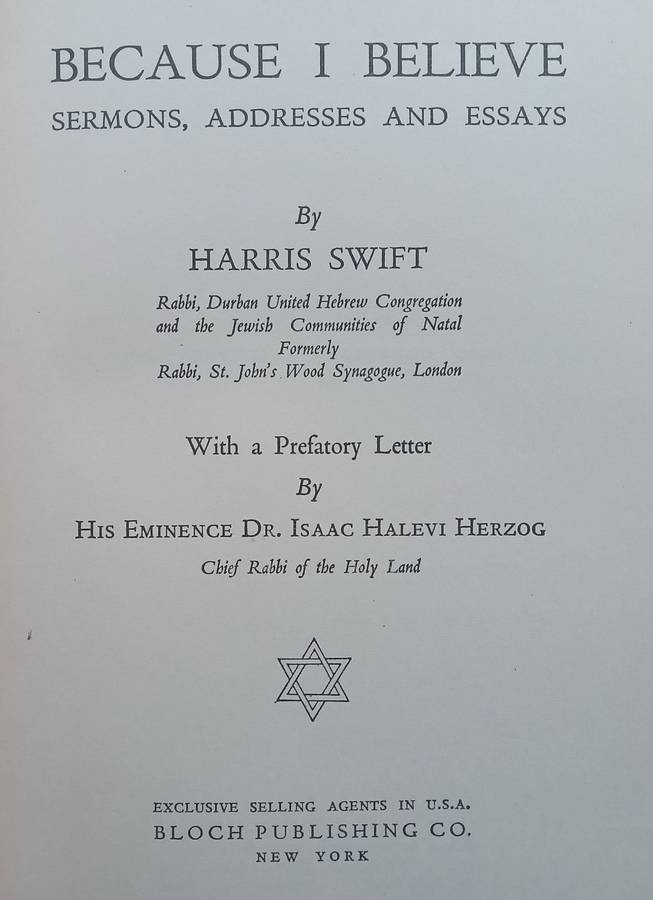 BECAUSE I BELIEVE
SERMONS, ADDRESSES AND ESSAYS

By
HARRIS SWIFT
Rabbi, Durban United Hebrew Congregation and the Jewish Communities of Natal
Formerly
Rabbi, St. John's Wood Synagogue, London

With a Prefatory Letter
By
HIS EMINENCE DR. ISAAC HALEVI HERZOG
Chief Rabbi of the Holy Land

EXCLUSIVE SELLING AGENTS IN U.S.A.
BLOCH PUBLISHING CO.
NEW YORK